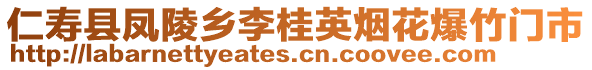 仁寿县凤陵乡李桂英烟花爆竹门市
http://labarnettyeates.cn.coovee.com